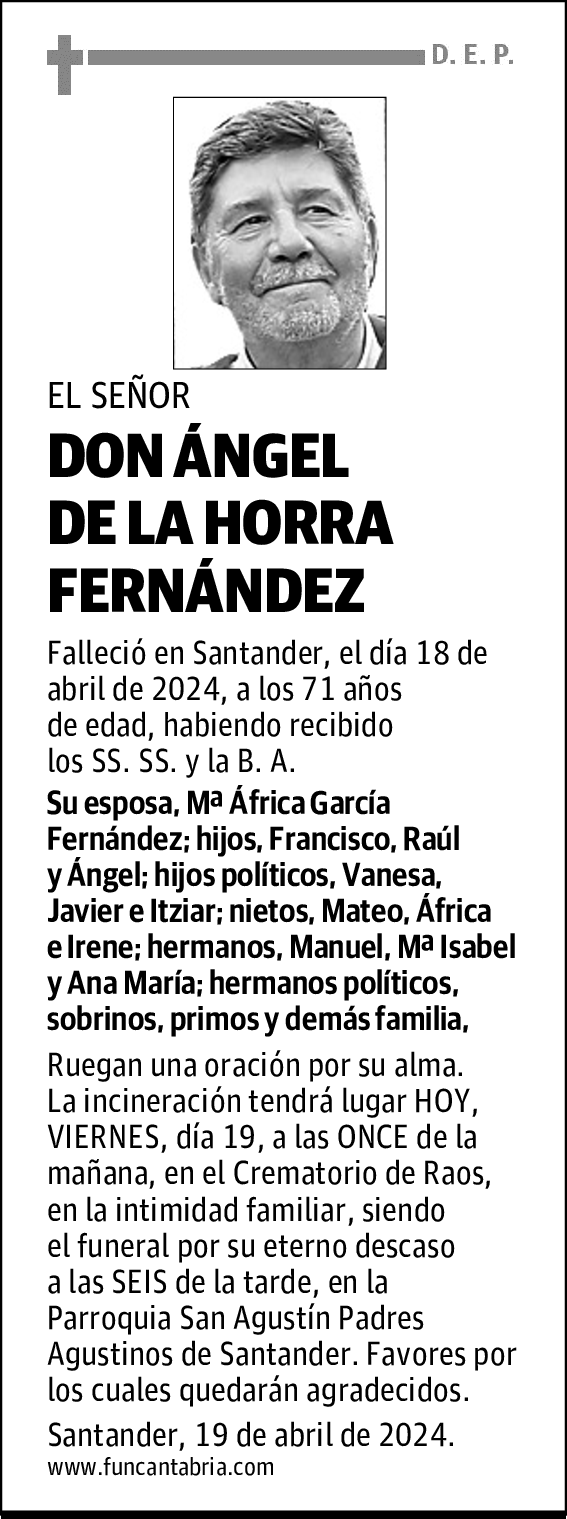 D. E. P.

EL SEÑOR

DON ÁNGEL DE LA HORRA FERNÁNDEZ

Falleció en Santander, el día 18 de abril de 2024, a los 71 años de edad, habiendo recibido los SS. SS. y la B. A.

Su esposa, Mª África García Fernández; hijos, Francisco, Raúl y Ángel; hijos políticos, Vanesa, Javier e Itziar; nietos, Mateo, África e Irene; hermanos, Manuel, Mª Isabel y Ana María; hermanos políticos, sobrinos, primos y demás familia,

Ruegan una oración por su alma. La incineración tendrá lugar HOY, VIERNES, día 19, a las ONCE de la mañana, en el Crematorio de Raos, en la intimidad familiar, siendo el funeral por su eterno descaso a las SEIS de la tarde, en la Parroquia San Agustín Padres Agustinos de Santander. Favores por los cuales quedarán agradecidos.

Santander, 19 de abril de 2024.
www.funcantabria.com